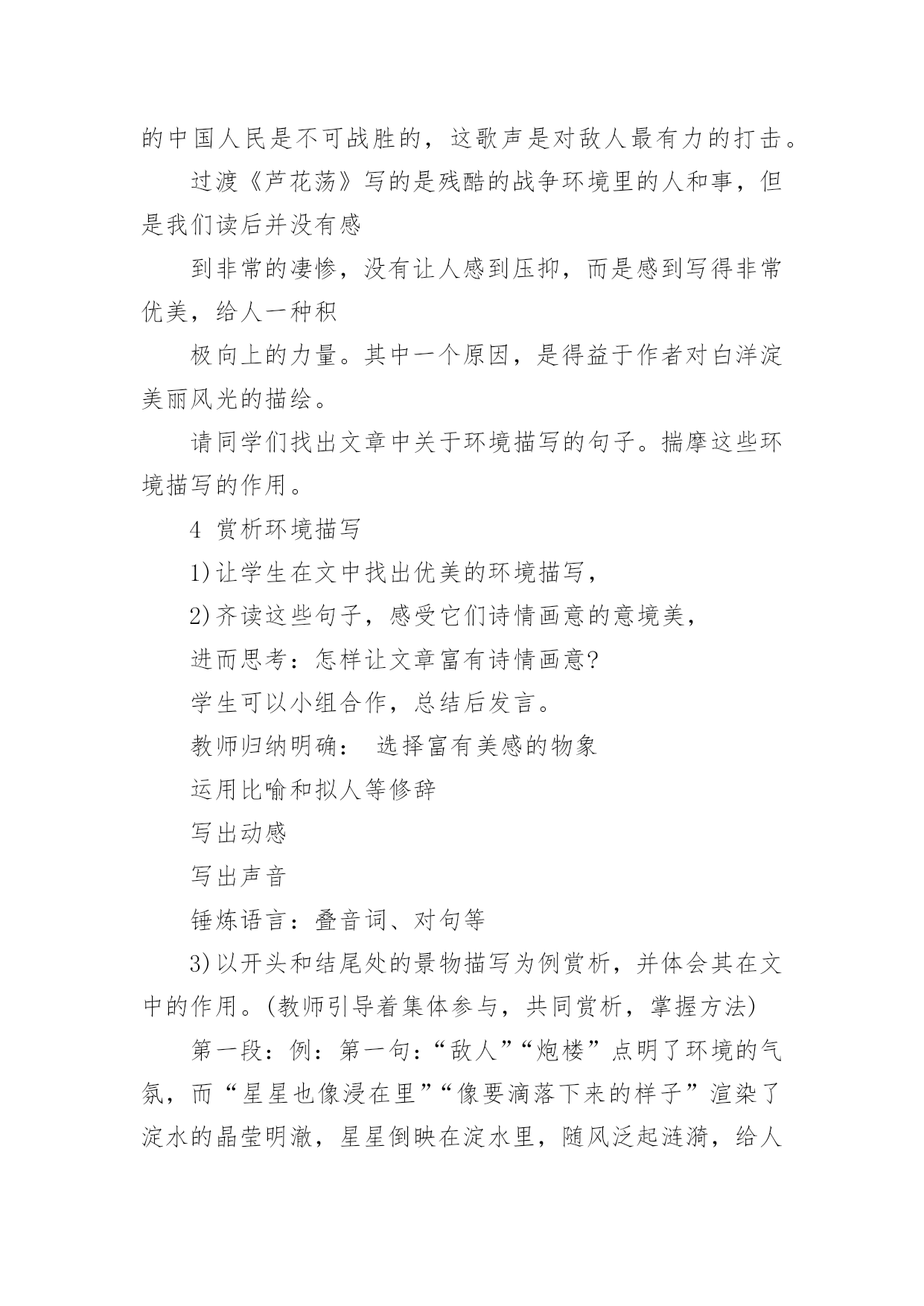 的中国人民是不可战胜的，这歌声是对敌人最有力的打击。

过渡《芦花荡》写的是残酷的战争环境里的人和事，但是我们读后并没有感

到非常的凄惨，没有让人感到压抑，而是感到写得非常优美，给人一种积

极向上的力量。其中一个原因，是得益于作者对白洋淀美丽风光的描绘。

请同学们找出文章中关于环境描写的句子。揣摩这些环境描写的作用。

4 赏析环境描写

1)让学生在文中找出优美的环境描写，

2)齐读这些句子，感受它们诗情画意的意境美，

进而思考：怎样让文章富有诗情画意?

学生可以小组合作，总结后发言。

教师归纳明确： 选择富有美感的物象

运用比喻和拟人等修辞

写出动感

写出声音

锤炼语言：叠音词、对句等

3)以开头和结尾处的景物描写为例赏析，并体会其在文中的作用。(教师引导着集体参与，共同赏析，掌握方法)

第一段：例：第一句：“敌人”“炮楼”点明了环境的气氛，而“星星也像浸在里”“像要滴落下来的样子”渲染了淀水的晶莹明澈，星星倒映在淀水里，随风泛起涟漪，给人